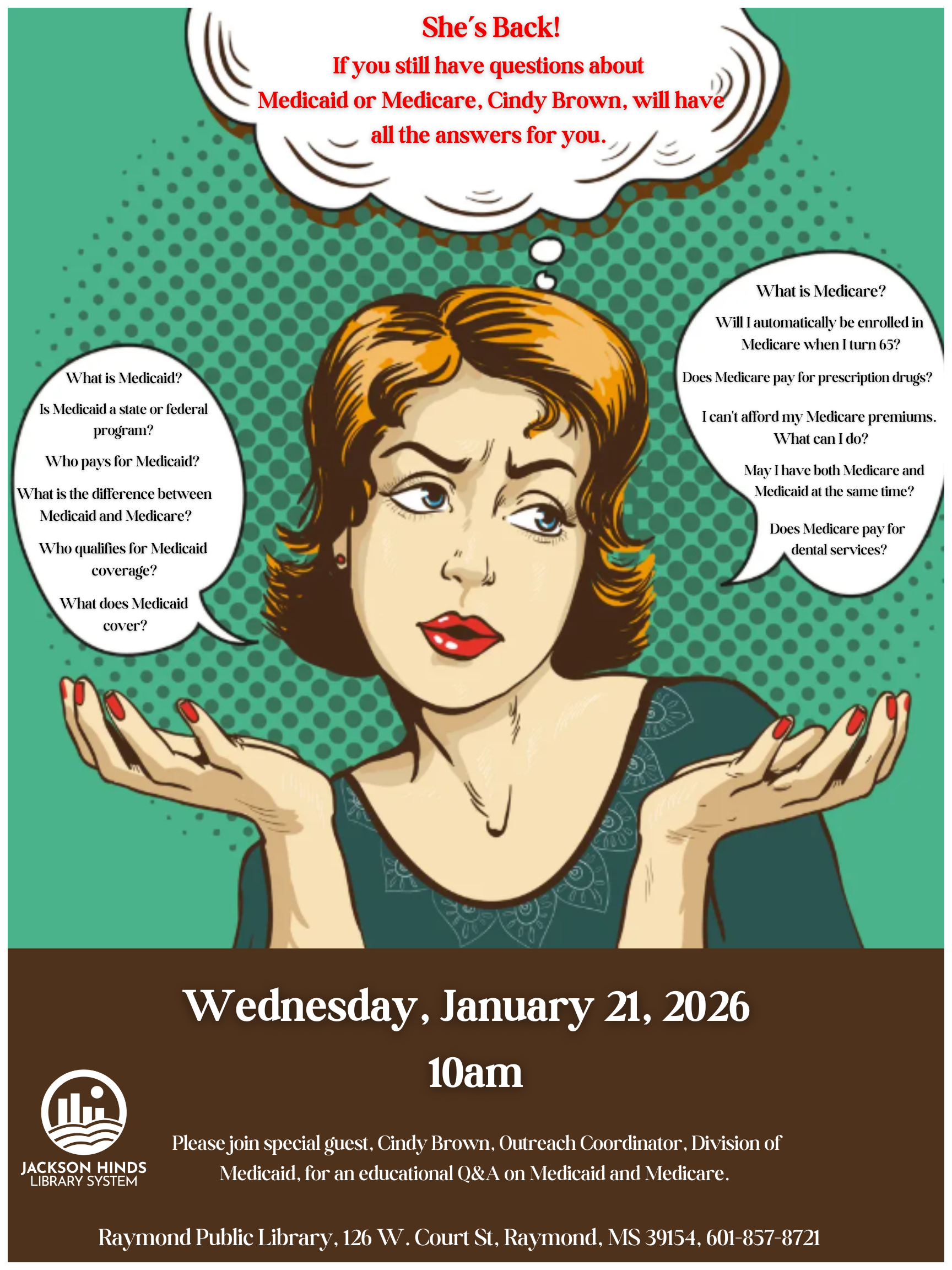 She´s Back!
If you still have questions about Medicaid or Medicare, Cindy Brown, will have all the answers for you.

What is Medicaid?
Is Medicaid a state or federal program?
Who pays for Medicaid?
What is the difference between Medicaid and Medicare?
Who qualifies for Medicaid coverage?
What does Medicaid cover?

What is Medicare?
Will I automatically be enrolled in Medicare when I turn 65?
Does Medicare pay for prescription drugs?
I can't afford my Medicare premiums. What can I do?
May I have both Medicare and Medicaid at the same time?
Does Medicare pay for dental services?

Wednesday, January 21, 2026
10am

JACKSON HINDS LIBRARY SYSTEM

Please join special guest, Cindy Brown, Outreach Coordinator, Division of Medicaid, for an educational Q&A on Medicaid and Medicare.

Raymond Public Library, 126 W. Court St, Raymond, MS 39154, 601-857-8721